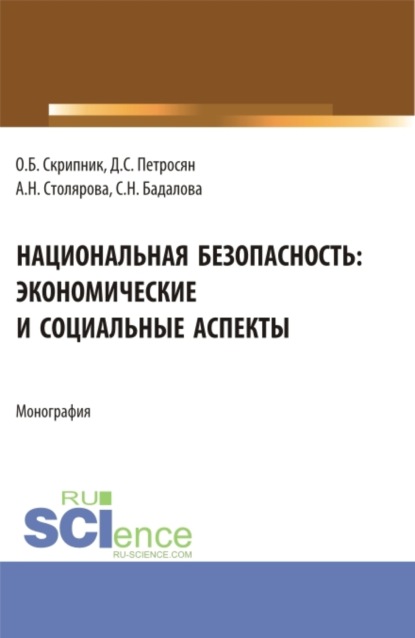 О.Б. Скрипник, Д.С. Петросян
А.Н. Столярова, С.Н. Бадалова

НАЦИОНАЛЬНАЯ БЕЗОПАСНОСТЬ: ЭКОНОМИЧЕСКИЕ И СОЦИАЛЬНЫЕ АСПЕКТЫ

Монография

RU SCIence
RU-SCIENCE.COM